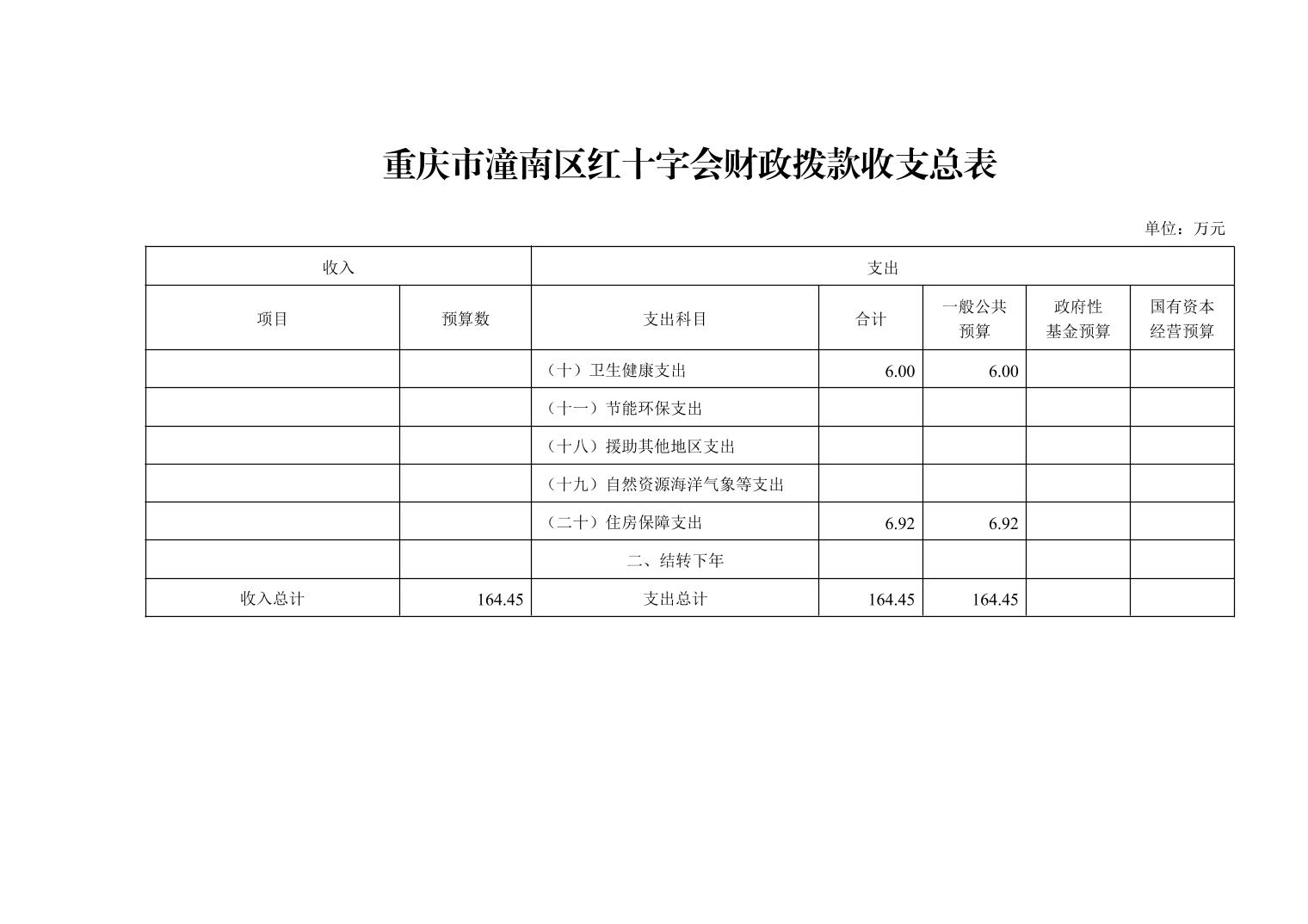 重庆市潼南区红十字会财政拨款收支总表

单位：万元

| 收入 | | 支出 | | | | |
|---|---|---|---|---|---|---|
| 项目 | 预算数 | 支出科目 | 合计 | 一般公共预算 | 政府性基金预算 | 国有资本经营预算 |
| | | （十）卫生健康支出 | 6.00 | 6.00 | | |
| | | （十一）节能环保支出 | | | | |
| | | （十八）援助其他地区支出 | | | | |
| | | （十九）自然资源海洋气象等支出 | | | | |
| | | （二十）住房保障支出 | 6.92 | 6.92 | | |
| | | 二、结转下年 | | | | |
| 收入总计 | 164.45 | 支出总计 | 164.45 | 164.45 | | |